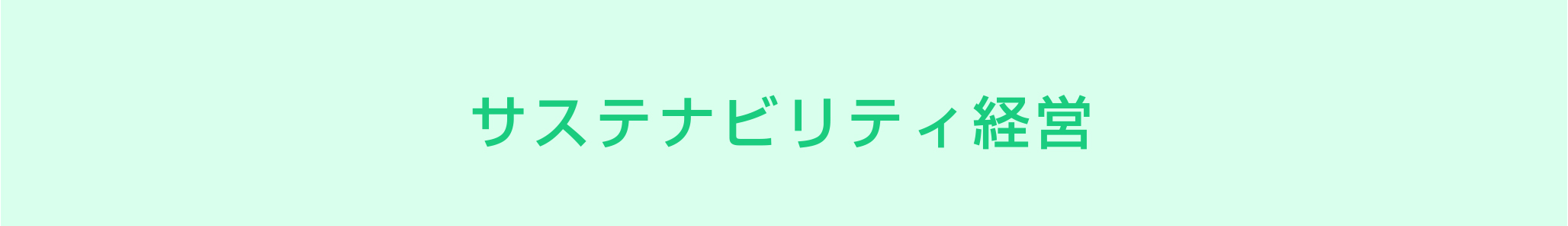 サステナビリティ経営